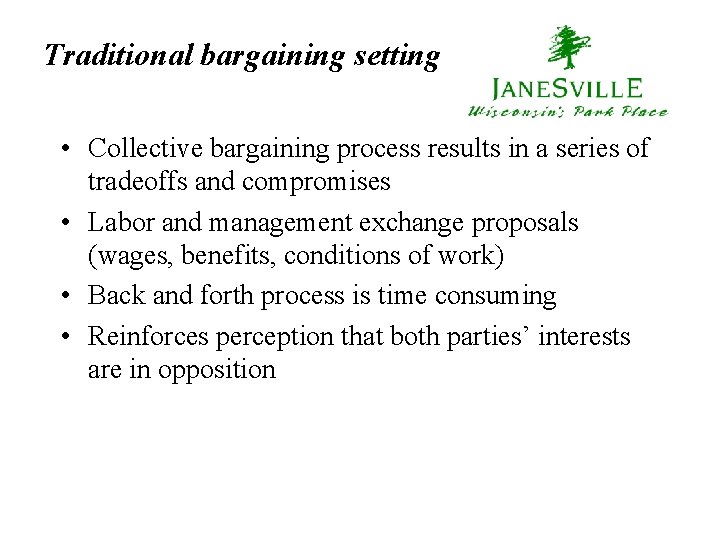 Traditional bargaining setting

JANESVILLE
Wisconsin's Park Place

• Collective bargaining process results in a series of tradeoffs and compromises
• Labor and management exchange proposals (wages, benefits, conditions of work)
• Back and forth process is time consuming
• Reinforces perception that both parties' interests are in opposition